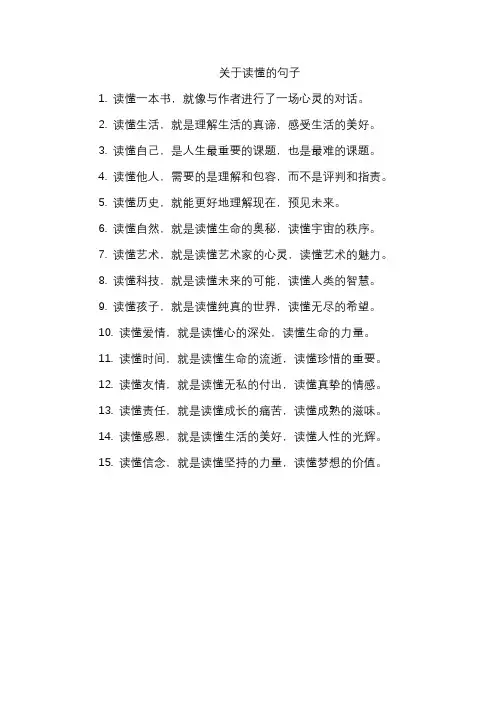 关于读懂的句子

1. 读懂一本书，就像与作者进行了一场心灵的对话。

2. 读懂生活，就是理解生活的真谛，感受生活的美好。

3. 读懂自己，是人生最重要的课题，也是最难的课题。

4. 读懂他人，需要的是理解和包容，而不是评判和指责。

5. 读懂历史，就能更好地理解现在，预见未来。

6. 读懂自然，就是读懂生命的奥秘，读懂宇宙的秩序。

7. 读懂艺术，就是读懂艺术家的心灵，读懂艺术的魅力。

8. 读懂科技，就是读懂未来的可能，读懂人类的智慧。

9. 读懂孩子，就是读懂纯真的世界，读懂无尽的希望。

10. 读懂爱情，就是读懂心的深处，读懂生命的力量。

11. 读懂时间，就是读懂生命的流逝，读懂珍惜的重要。

12. 读懂友情，就是读懂无私的付出，读懂真挚的情感。

13. 读懂责任，就是读懂成长的痛苦，读懂成熟的滋味。

14. 读懂感恩，就是读懂生活的美好，读懂人性的光辉。

15. 读懂信念，就是读懂坚持的力量，读懂梦想的价值。